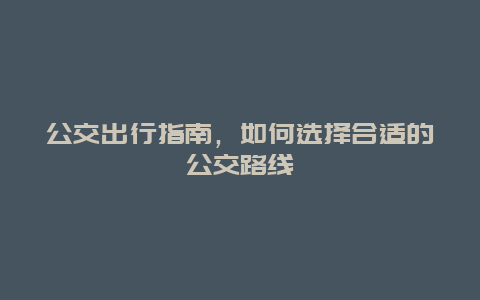 公交出行指南，如何选择合适的公交路线